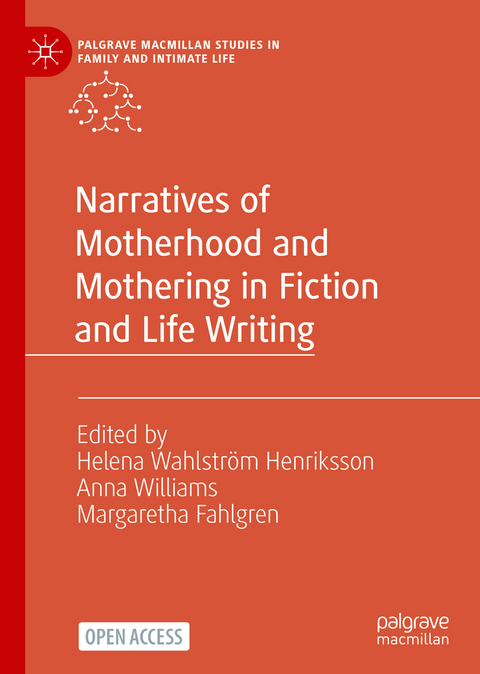 PALGRAVE MACMILLAN STUDIES IN FAMILY AND INTIMATE LIFE

Narratives of Motherhood and Mothering in Fiction and Life Writing

Edited by
Helena Wahlström Henriksson
Anna Williams
Margaretha Fahlgren

OPEN ACCESS

palgrave macmillan